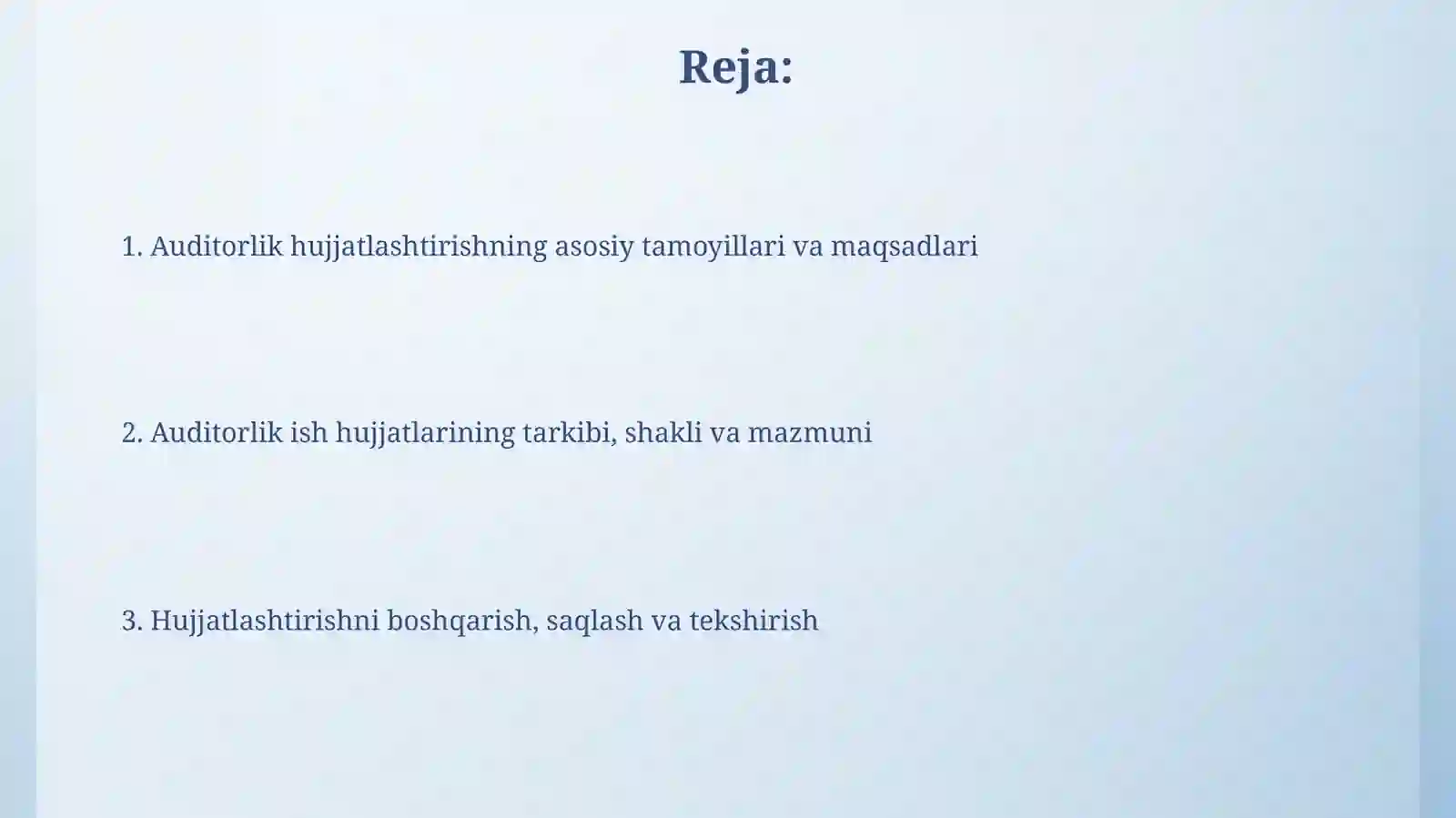 Reja:

1. Auditorlik hujjatlashtirishning asosiy tamoyillari va maqsadlari

2. Auditorlik ish hujjatlarining tarkibi, shakli va mazmuni

3. Hujjatlashtirishni boshqarish, saqlash va tekshirish